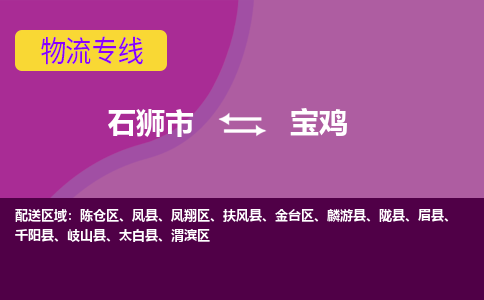 物流专线

石狮市 宝鸡

配送区域：陈仓区、凤县、凤翔区、扶风县、金台区、麟游县、陇县、眉县、千阳县、岐山县、太白县、渭滨区